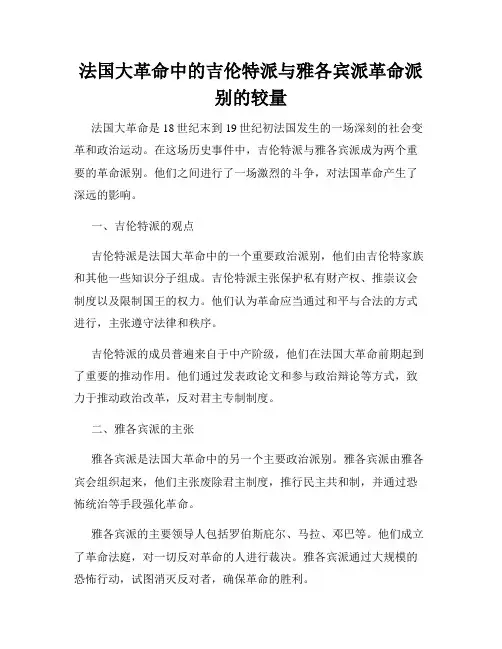 法国大革命中的吉伦特派与雅各宾派革命派别的较量

法国大革命是18世纪末到19世纪初法国发生的一场深刻的社会变革和政治运动。在这场历史事件中，吉伦特派与雅各宾派成为两个重要的革命派别。他们之间进行了一场激烈的斗争，对法国革命产生了深远的影响。

一、吉伦特派的观点

吉伦特派是法国大革命中的一个重要政治派别，他们由吉伦特家族和其他一些知识分子组成。吉伦特派主张保护私有财产权、推崇议会制度以及限制国王的权力。他们认为革命应当通过和平与合法的方式进行，主张遵守法律和秩序。

吉伦特派的成员普遍来自于中产阶级，他们在法国大革命前期起到了重要的推动作用。他们通过发表政论文和参与政治辩论等方式，致力于推动政治改革，反对君主专制制度。

二、雅各宾派的主张

雅各宾派是法国大革命中的另一个主要政治派别。雅各宾派由雅各宾会组织起来，他们主张废除君主制度，推行民主共和制，并通过恐怖统治等手段强化革命。

雅各宾派的主要领导人包括罗伯斯庇尔、马拉、邓巴等。他们成立了革命法庭，对一切反对革命的人进行裁决。雅各宾派通过大规模的恐怖行动，试图消灭反对者，确保革命的胜利。